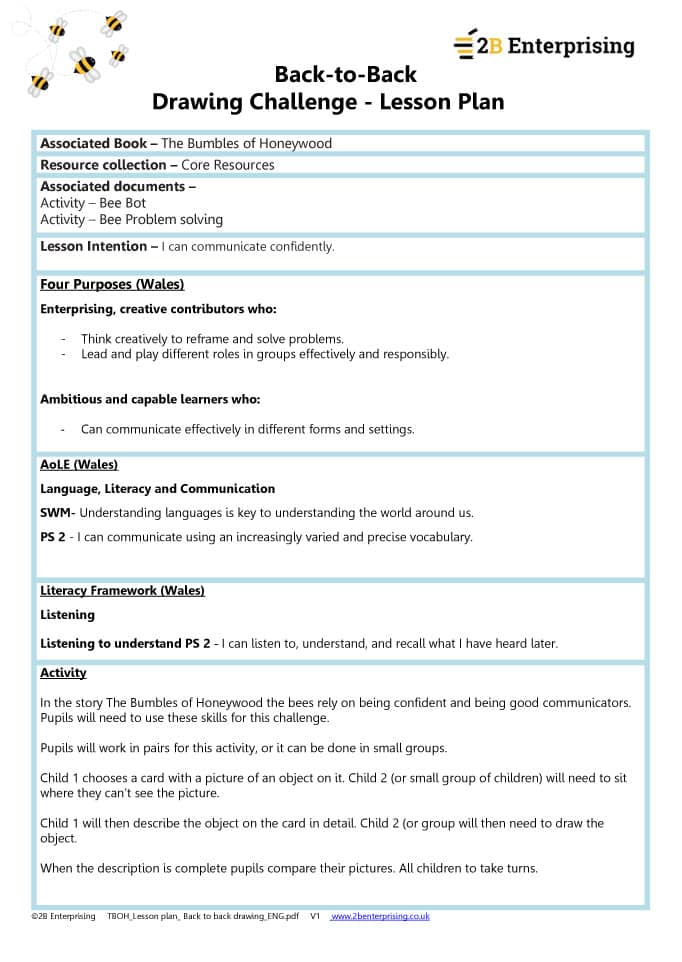 2B Enterprising

Back-to-Back
Drawing Challenge - Lesson Plan

Associated Book – The Bumbles of Honeywood

Resource collection – Core Resources

Associated documents –
Activity – Bee Bot
Activity – Bee Problem solving

Lesson Intention – I can communicate confidently.

Four Purposes (Wales)

Enterprising, creative contributors who:

- Think creatively to reframe and solve problems.
- Lead and play different roles in groups effectively and responsibly.

Ambitious and capable learners who:

- Can communicate effectively in different forms and settings.

AoLE (Wales)

Language, Literacy and Communication

SWM- Understanding languages is key to understanding the world around us.

PS 2 - I can communicate using an increasingly varied and precise vocabulary.

Literacy Framework (Wales)

Listening

Listening to understand PS 2 - I can listen to, understand, and recall what I have heard later.

Activity

In the story The Bumbles of Honeywood the bees rely on being confident and being good communicators. Pupils will need to use these skills for this challenge.

Pupils will work in pairs for this activity, or it can be done in small groups.

Child 1 chooses a card with a picture of an object on it. Child 2 (or small group of children) will need to sit where they can't see the picture.

Child 1 will then describe the object on the card in detail. Child 2 (or group will then need to draw the object.

When the description is complete pupils compare their pictures. All children to take turns.

©2B Enterprising TBOH_Lesson plan_ Back to back drawing_ENG.pdf V1 www.2benterprising.co.uk